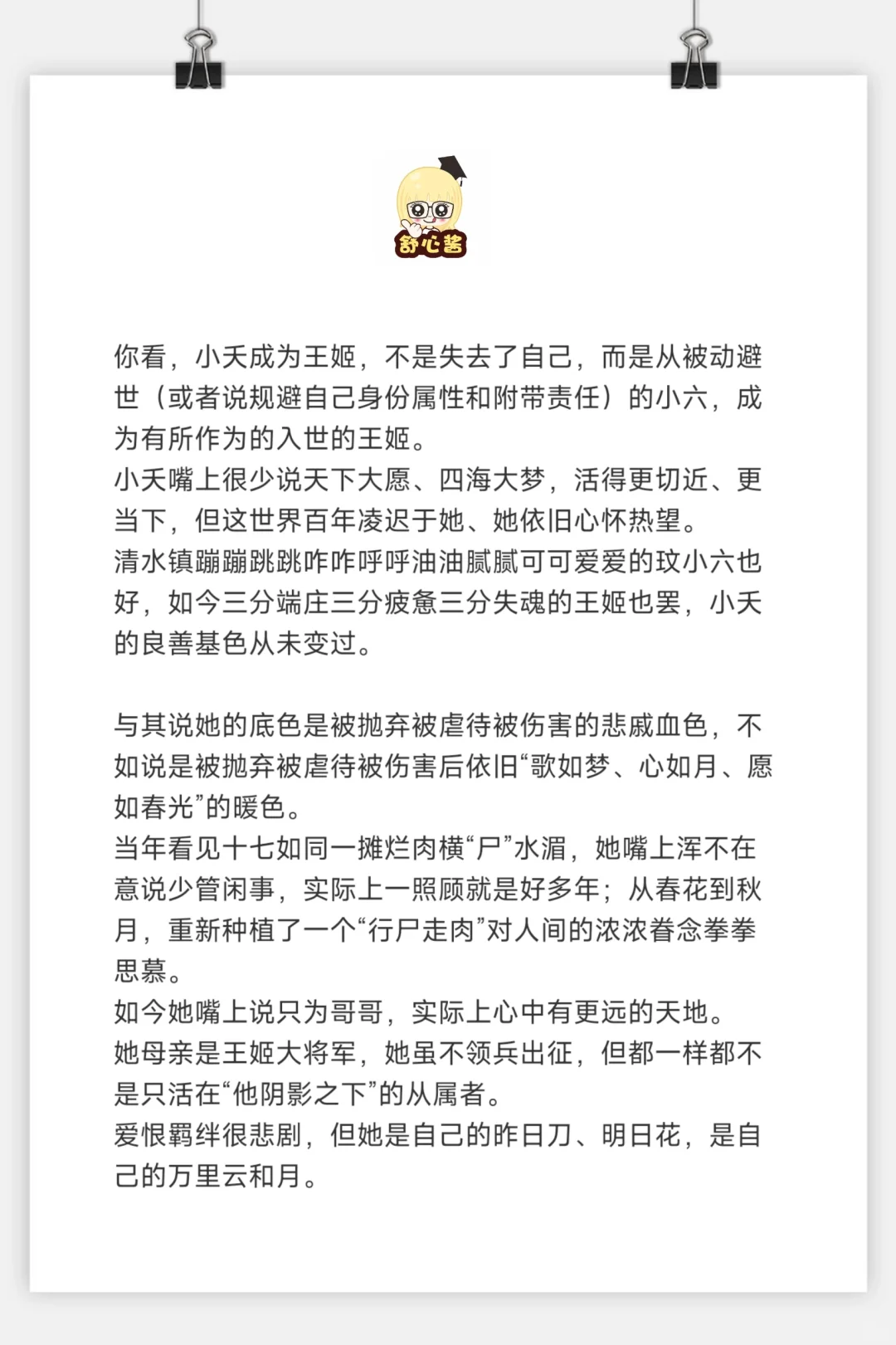 舒心酱

你看，小夭成为王姬，不是失去了自己，而是从被动避世（或者说规避自己身份属性和附带责任）的小六，成为有所作为的入世的王姬。
小夭嘴上很少说天下大愿、四海大梦，活得更切近、更当下，但这世界百年凌迟于她、她依旧心怀热望。
清水镇蹦蹦跳跳咋咋呼呼油油腻腻可可爱爱的玟小六也好，如今三分端庄三分疲惫三分失魂的王姬也罢，小夭的良善基色从未变过。

与其说她的底色是被抛弃被虐待被伤害的悲戚血色，不如说是被抛弃被虐待被伤害后依旧“歌如梦、心如月、愿如春光”的暖色。
当年看见十七如同一摊烂肉横“尸”水湄，她嘴上浑不在意说少管闲事，实际上一照顾就是好多年；从春花到秋月，重新种植了一个“行尸走肉”对人间的浓浓眷念拳拳思慕。
如今她嘴上说只为哥哥，实际上心中有更远的天地。
她母亲是王姬大将军，她虽不领兵出征，但都一样都不是只活在“他阴影之下”的从属者。
爱恨羁绊很悲剧，但她是自己的昨日刀、明日花，是自己的万里云和月。